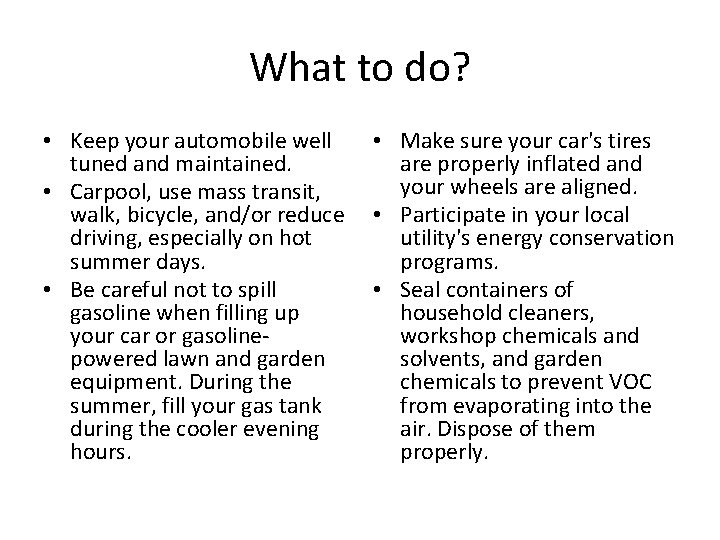 What to do?

• Keep your automobile well tuned and maintained.
• Carpool, use mass transit, walk, bicycle, and/or reduce driving, especially on hot summer days.
• Be careful not to spill gasoline when filling up your car or gasoline-powered lawn and garden equipment. During the summer, fill your gas tank during the cooler evening hours.

• Make sure your car's tires are properly inflated and your wheels are aligned.
• Participate in your local utility's energy conservation programs.
• Seal containers of household cleaners, workshop chemicals and solvents, and garden chemicals to prevent VOC from evaporating into the air. Dispose of them properly.